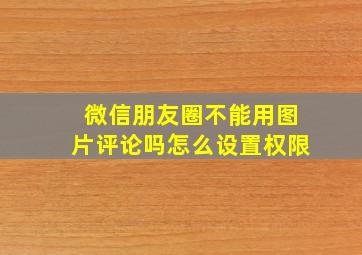 微信朋友圈不能用图片评论吗怎么设置权限